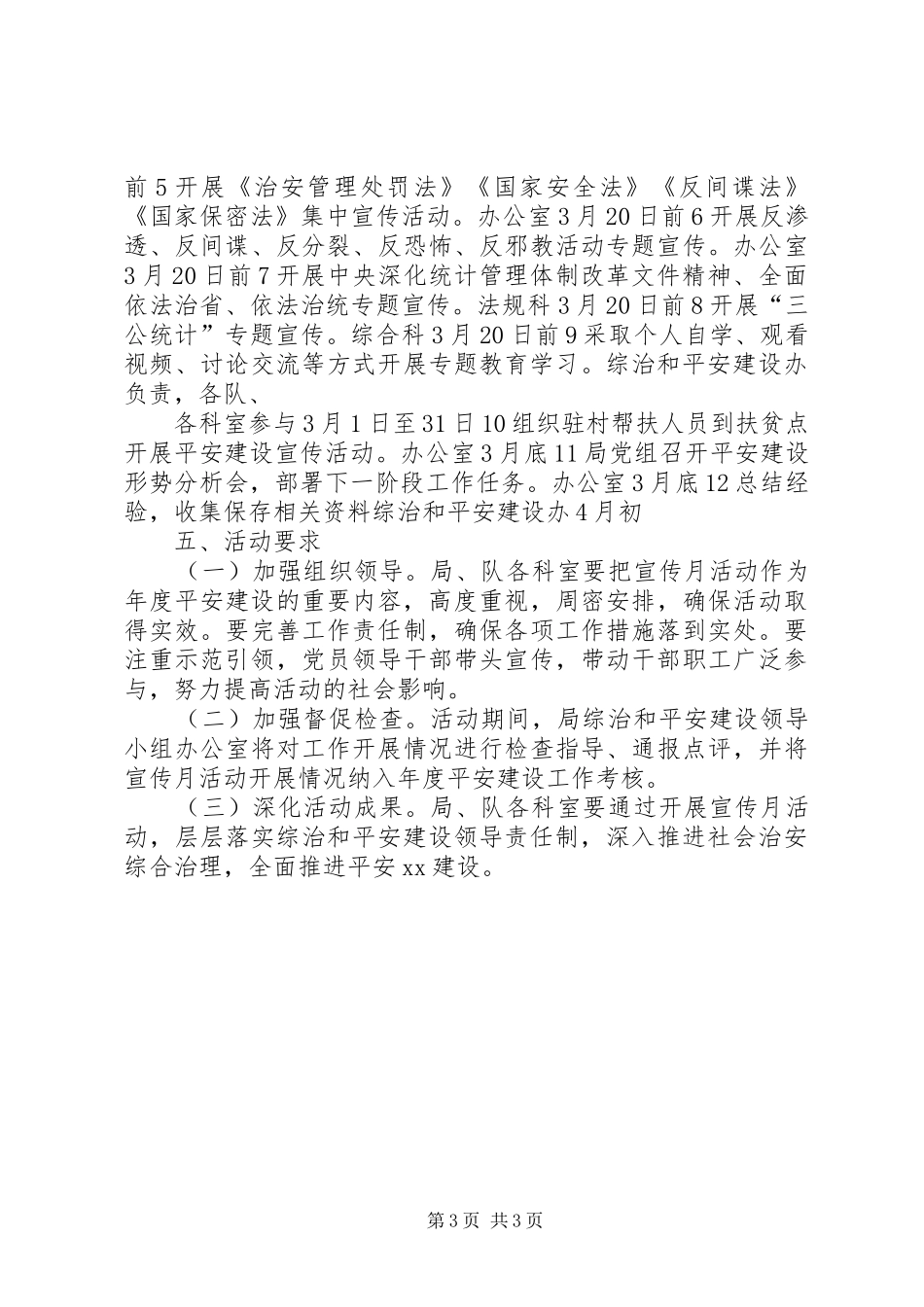 前5开展《治安管理处罚法》《国家安全法》《反间谍法》《国家保密法》集中宣传活动。办公室3月20日前6开展反渗透、反间谍、反分裂、反恐怖、反邪教活动专题宣传。办公室3月20日前7开展中央深化统计管理体制改革文件精神、全面依法治省、依法治统专题宣传。法规科3月20日前8开展“三公统计”专题宣传。综合科3月20日前9采取个人自学、观看视频、讨论交流等方式开展专题教育学习。综治和平安建设办负责，各队、

各科室参与3月1日至31日10组织驻村帮扶人员到扶贫点开展平安建设宣传活动。办公室3月底11局党组召开平安建设形势分析会，部署下一阶段工作任务。办公室3月底12总结经验，收集保存相关资料综治和平安建设办4月初

五、活动要求

（一）加强组织领导。局、队各科室要把宣传月活动作为年度平安建设的重要内容，高度重视，周密安排，确保活动取得实效。要完善工作责任制，确保各项工作措施落到实处。要注重示范引领，党员领导干部带头宣传，带动干部职工广泛参与，努力提高活动的社会影响。

（二）加强督促检查。活动期间，局综治和平安建设领导小组办公室将对工作开展情况进行检查指导、通报点评，并将宣传月活动开展情况纳入年度平安建设工作考核。

（三）深化活动成果。局、队各科室要通过开展宣传月活动，层层落实综治和平安建设领导责任制，深入推进社会治安综合治理，全面推进平安xx建设。

第3页 共3页